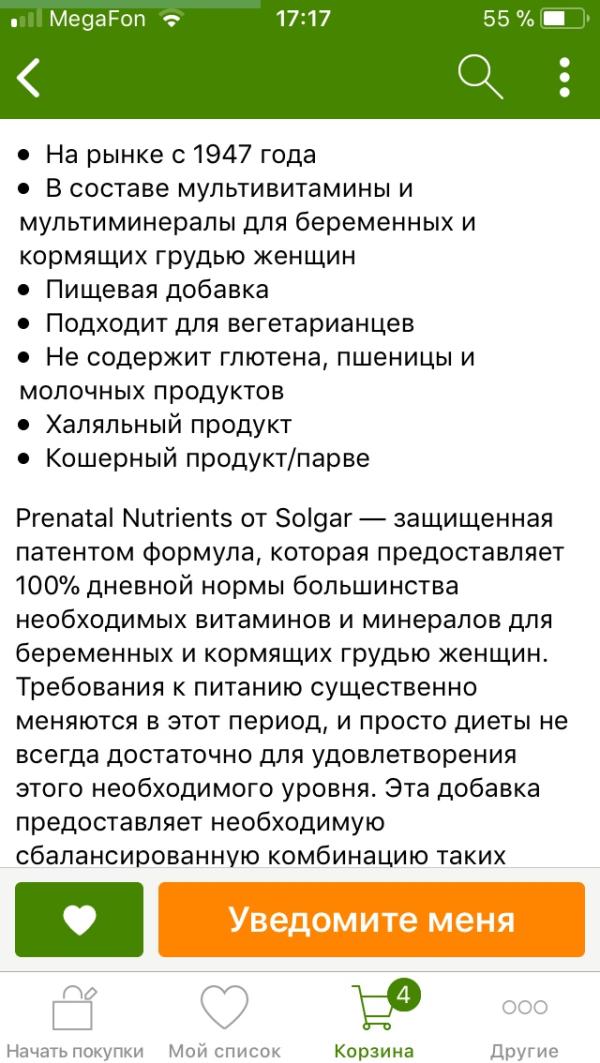 MegaFon 17:17 55 %

• На рынке с 1947 года
• В составе мультивитамины и мультиминералы для беременных и кормящих грудью женщин
• Пищевая добавка
• Подходит для вегетарианцев
• Не содержит глютена, пшеницы и молочных продуктов
• Халяльный продукт
• Кошерный продукт/парве

Prenatal Nutrients от Solgar — защищенная патентом формула, которая предоставляет 100% дневной нормы большинства необходимых витаминов и минералов для беременных и кормящих грудью женщин. Требования к питанию существенно меняются в этот период, и просто диеты не всегда достаточно для удовлетворения этого необходимого уровня. Эта добавка предоставляет необходимую сбалансированную комбинацию таких

Уведомите меня

Начать покупки Мой список 4 Корзина Другие